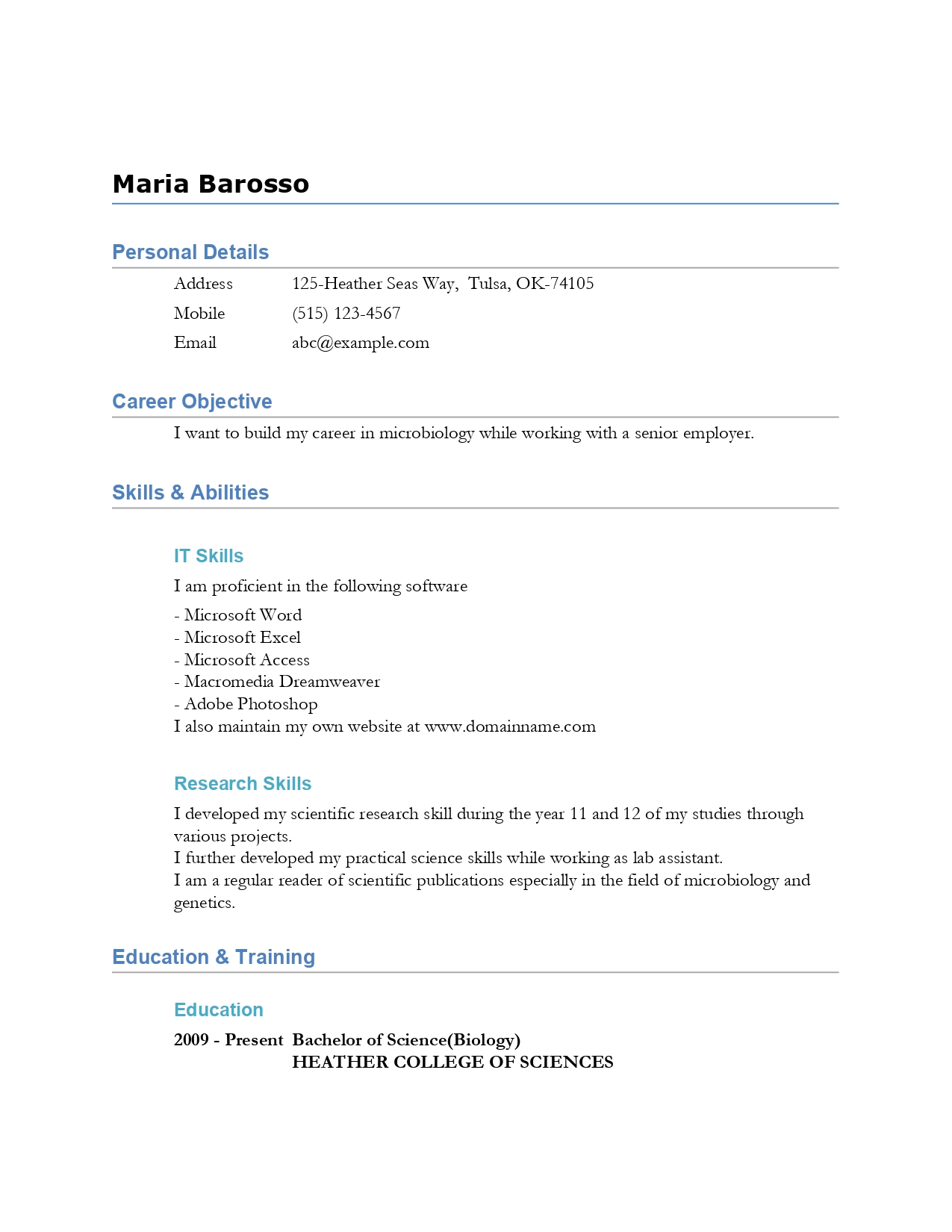 Maria Barosso

Personal Details

Address 125-Heather Seas Way, Tulsa, OK-74105
Mobile (515) 123-4567
Email abc@example.com

Career Objective

I want to build my career in microbiology while working with a senior employer.

Skills & Abilities

IT Skills

I am proficient in the following software

- Microsoft Word
- Microsoft Excel
- Microsoft Access
- Macromedia Dreamweaver
- Adobe Photoshop
I also maintain my own website at www.domainname.com

Research Skills

I developed my scientific research skill during the year 11 and 12 of my studies through various projects.
I further developed my practical science skills while working as lab assistant.
I am a regular reader of scientific publications especially in the field of microbiology and genetics.

Education & Training

Education

2009 - Present Bachelor of Science(Biology)
HEATHER COLLEGE OF SCIENCES